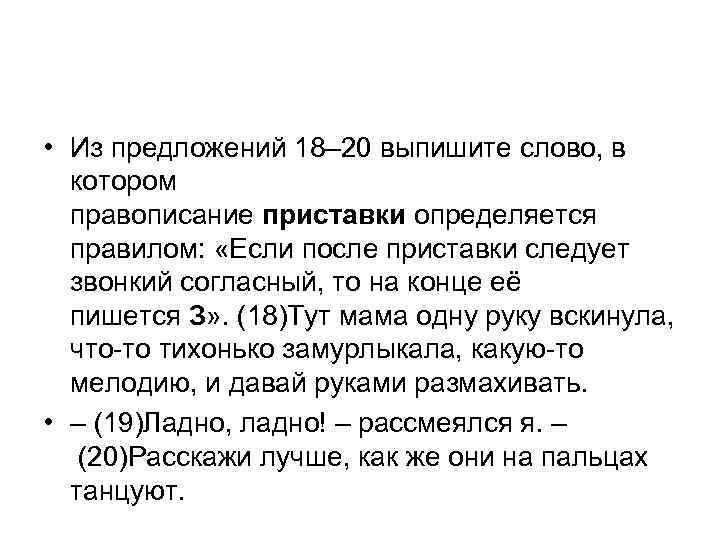 • Из предложений 18–20 выпишите слово, в котором правописание приставки определяется правилом: «Если после приставки следует звонкий согласный, то на конце её пишется З». (18)Тут мама одну руку вскинула, что-то тихонько замурлыкала, какую-то мелодию, и давай руками размахивать.

• – (19)Ладно, ладно! – рассмеялся я. – (20)Расскажи лучше, как же они на пальцах танцуют.